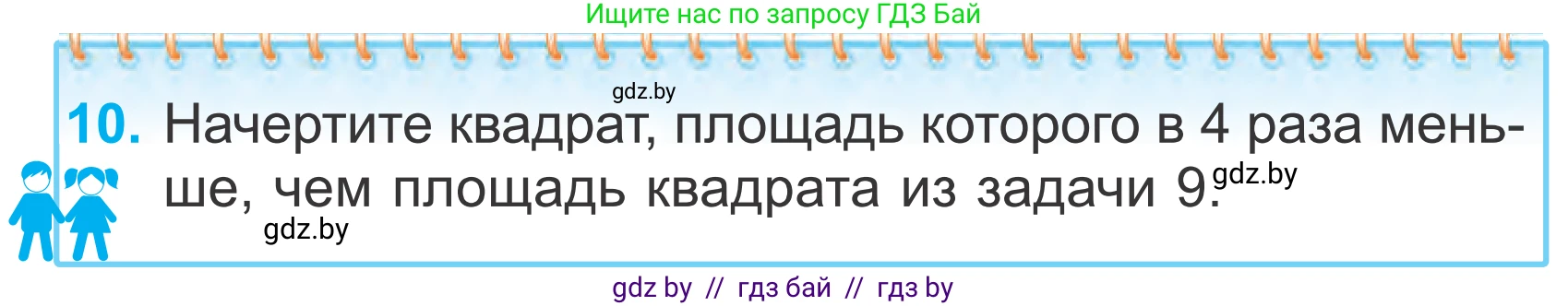 Ищите нас по запросу ГДЗ Бай

gdz.by

10. Начертите квадрат, площадь которого в 4 раза меньше, чем площадь квадрата из задачи 9.

gdz.by

gdz.by

gdz by // гдз бай // гдз by